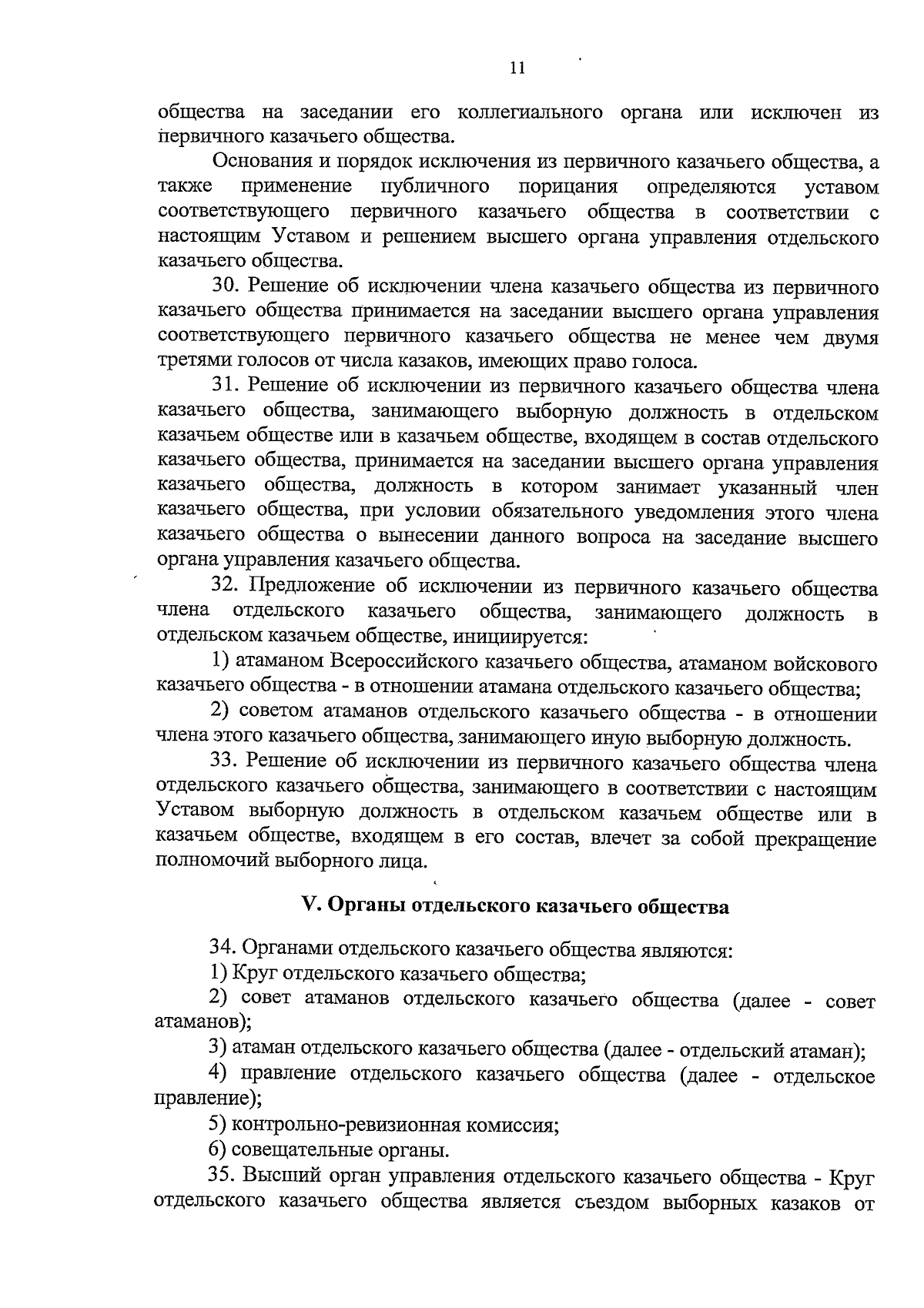 11

общества на заседании его коллегиального органа или исключен из первичного казачьего общества.

Основания и порядок исключения из первичного казачьего общества, а также применение публичного порицания определяются уставом соответствующего первичного казачьего общества в соответствии с настоящим Уставом и решением высшего органа управления отдельского казачьего общества.

30. Решение об исключении члена казачьего общества из первичного казачьего общества принимается на заседании высшего органа управления соответствующего первичного казачьего общества не менее чем двумя третями голосов от числа казаков, имеющих право голоса.

31. Решение об исключении из первичного казачьего общества члена казачьего общества, занимающего выборную должность в отдельском казачьем обществе или в казачьем обществе, входящем в состав отдельского казачьего общества, принимается на заседании высшего органа управления казачьего общества, должность в котором занимает указанный член казачьего общества, при условии обязательного уведомления этого члена казачьего общества о вынесении данного вопроса на заседание высшего органа управления казачьего общества.

32. Предложение об исключении из первичного казачьего общества члена отдельского казачьего общества, занимающего должность в отдельском казачьем обществе, инициируется:

1) атаманом Всероссийского казачьего общества, атаманом войскового казачьего общества - в отношении атамана отдельского казачьего общества;

2) советом атаманов отдельского казачьего общества - в отношении члена этого казачьего общества, занимающего иную выборную должность.

33. Решение об исключении из первичного казачьего общества члена отдельского казачьего общества, занимающего в соответствии с настоящим Уставом выборную должность в отдельском казачьем обществе или в казачьем обществе, входящем в его состав, влечет за собой прекращение полномочий выборного лица.

V. Органы отдельского казачьего общества

34. Органами отдельского казачьего общества являются:

1) Круг отдельского казачьего общества;

2) совет атаманов отдельского казачьего общества (далее - совет атаманов);

3) атаман отдельского казачьего общества (далее - отдельский атаман);

4) правление отдельского казачьего общества (далее - отдельское правление);

5) контрольно-ревизионная комиссия;

6) совещательные органы.

35. Высший орган управления отдельского казачьего общества - Круг отдельского казачьего общества является съездом выборных казаков от